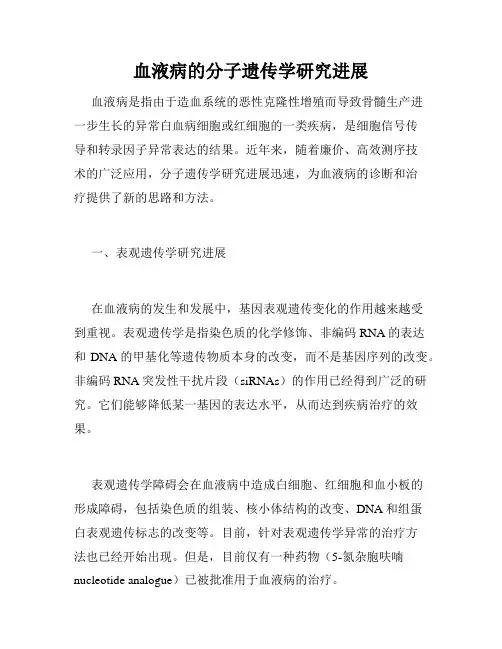 血液病的分子遗传学研究进展

血液病是指由于造血系统的恶性克隆性增殖而导致骨髓生产进一步生长的异常白血病细胞或红细胞的一类疾病，是细胞信号传导和转录因子异常表达的结果。近年来，随着廉价、高效测序技术的广泛应用，分子遗传学研究进展迅速，为血液病的诊断和治疗提供了新的思路和方法。

一、表观遗传学研究进展

在血液病的发生和发展中，基因表观遗传变化的作用越来越受到重视。表观遗传学是指染色质的化学修饰、非编码 RNA 的表达和 DNA 的甲基化等遗传物质本身的改变，而不是基因序列的改变。非编码 RNA 突发性干扰片段（siRNAs）的作用已经得到广泛的研究。它们能够降低某一基因的表达水平，从而达到疾病治疗的效果。

表观遗传学障碍会在血液病中造成白细胞、红细胞和血小板的形成障碍，包括染色质的组装、核小体结构的改变、DNA 和组蛋白表观遗传标志的改变等。目前，针对表观遗传学异常的治疗方法也已经开始出现。但是，目前仅有一种药物（5-氮杂胞呋喃 nucleotide analogue）已被批准用于血液病的治疗。